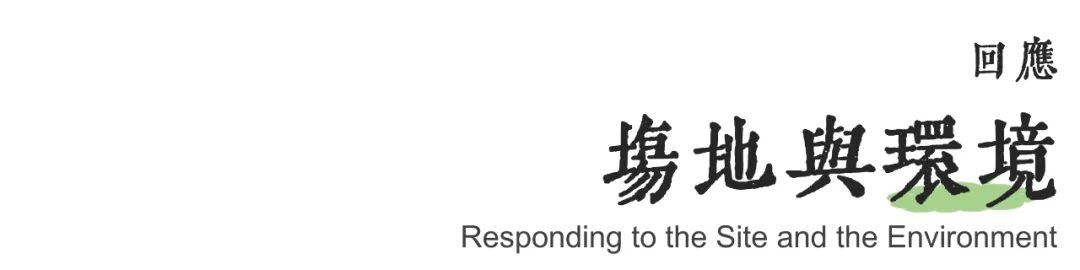 回應

場地與環境

Responding to the Site and the Environment